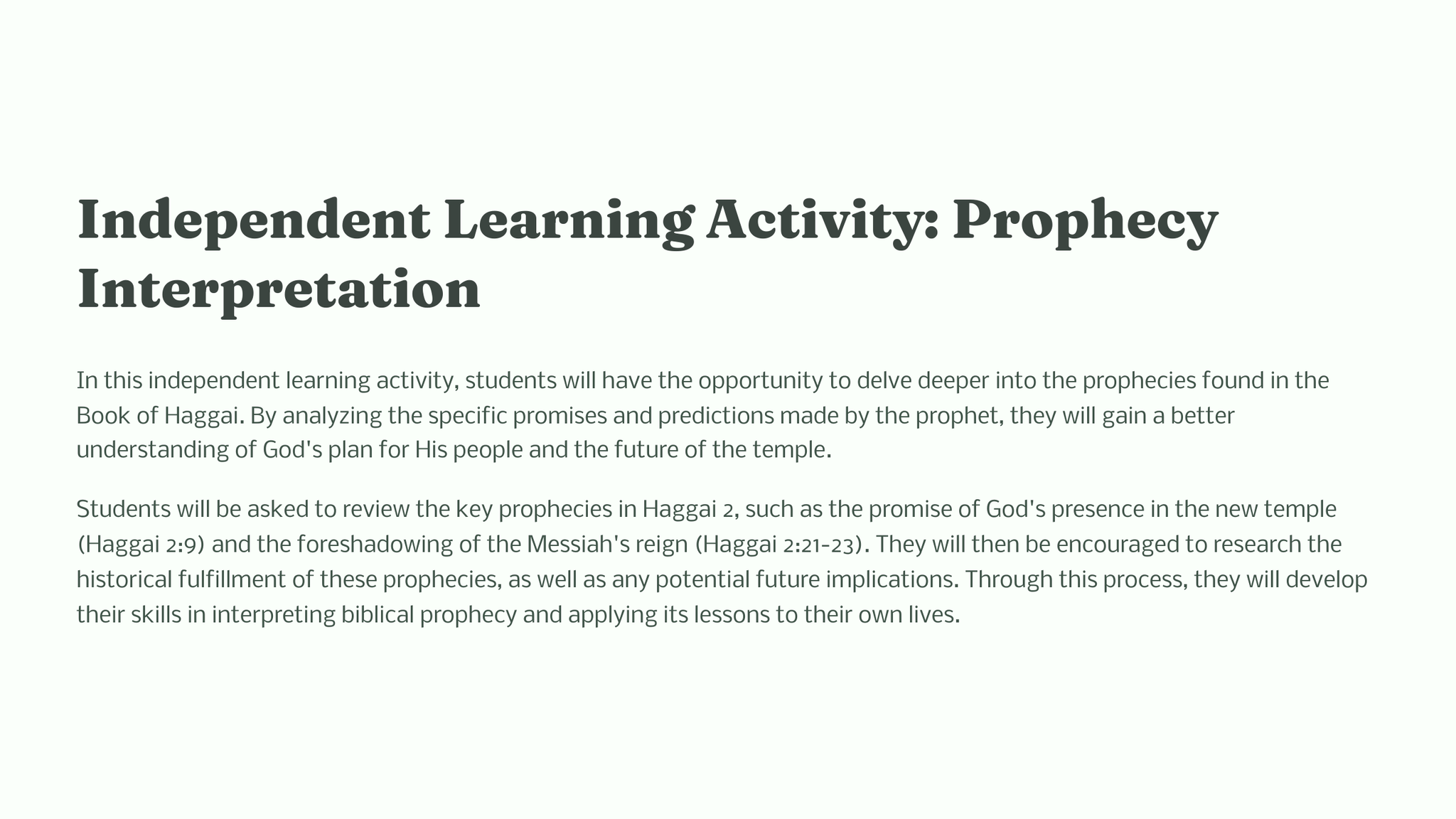 Independent Learning Activity: Prophecy Interpretation

In this independent learning activity, students will have the opportunity to delve deeper into the prophecies found in the Book of Haggai. By analyzing the specific promises and predictions made by the prophet, they will gain a better understanding of God's plan for His people and the future of the temple.

Students will be asked to review the key prophecies in Haggai 2, such as the promise of God's presence in the new temple (Haggai 2:9) and the foreshadowing of the Messiah's reign (Haggai 2:21-23). They will then be encouraged to research the historical fulfillment of these prophecies, as well as any potential future implications. Through this process, they will develop their skills in interpreting biblical prophecy and applying its lessons to their own lives.